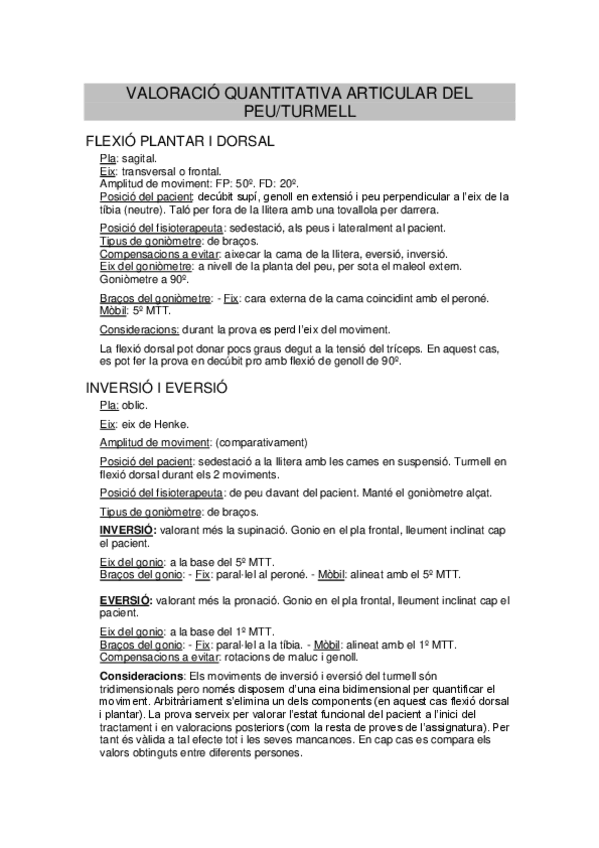 VALORACIÓ QUANTITATIVA ARTICULAR DEL PEU/TURMELL

FLEXIÓ PLANTAR I DORSAL

Pla: sagital.
Eix: transversal o frontal.
Amplitud de moviment: FP: 50º. FD: 20º.
Posició del pacient: decúbit supí, genoll en extensió i peu perpendicular a l'eix de la tíbia (neutre). Taló per fora de la llitera amb una tovallola per darrera.

Posició del fisioterapeuta: sedestació, als peus i lateralment al pacient.
Tipus de goniòmetre: de braços.
Compensacions a evitar: aixecar la cama de la llitera, eversió, inversió.
Eix del goniòmetre: a nivell de la planta del peu, per sota el maleol extern. Goniòmetre a 90º.

Braços del goniòmetre: - Fix: cara externa de la cama coincidint amb el peroné. Mòbil: 5º MTT.

Consideracions: durant la prova es perd l'eix del moviment.

La flexió dorsal pot donar pocs graus degut a la tensió del tríceps. En aquest cas, es pot fer la prova en decúbit pro amb flexió de genoll de 90º.

INVERSIÓ I EVERSIÓ

Pla: oblic.

Eix: eix de Henke.

Amplitud de moviment: (comparativament)

Posició del pacient: sedestació a la llitera amb les cames en suspensió. Turmell en flexió dorsal durant els 2 moviments.

Posició del fisioterapeuta: de peu davant del pacient. Manté el goniòmetre alçat.

Tipus de goniòmetre: de braços.

INVERSIÓ: valorant més la supinació. Gonio en el pla frontal, lleument inclinat cap el pacient.

Eix del gonio: a la base del 5º MTT.
Braços del gonio: - Fix: paral·lel al peroné. - Mòbil: alineat amb el 5º MTT.

EVERSIÓ: valorant més la pronació. Gonio en el pla frontal, lleument inclinat cap el pacient.

Eix del gonio: a la base del 1º MTT.
Braços del gonio: - Fix: paral·lel a la tíbia. - Mòbil: alineat amb el 1º MTT.
Compensacions a evitar: rotacions de maluc i genoll.

Consideracions: Els moviments de inversió i eversió del turmell són tridimensionals pero només disposem d'una eina bidimensional per quantificar el moviment. Arbitràriament s'elimina un dels components (en aquest cas flexió dorsal i plantar). La prova serveix per valorar l'estat funcional del pacient a l'inici del tractament i en valoracions posteriors (com la resta de proves de l'assignatura). Per tant és vàlida a tal efecte tot i les seves mancances. En cap cas es compara els valors obtinguts entre diferents persones.